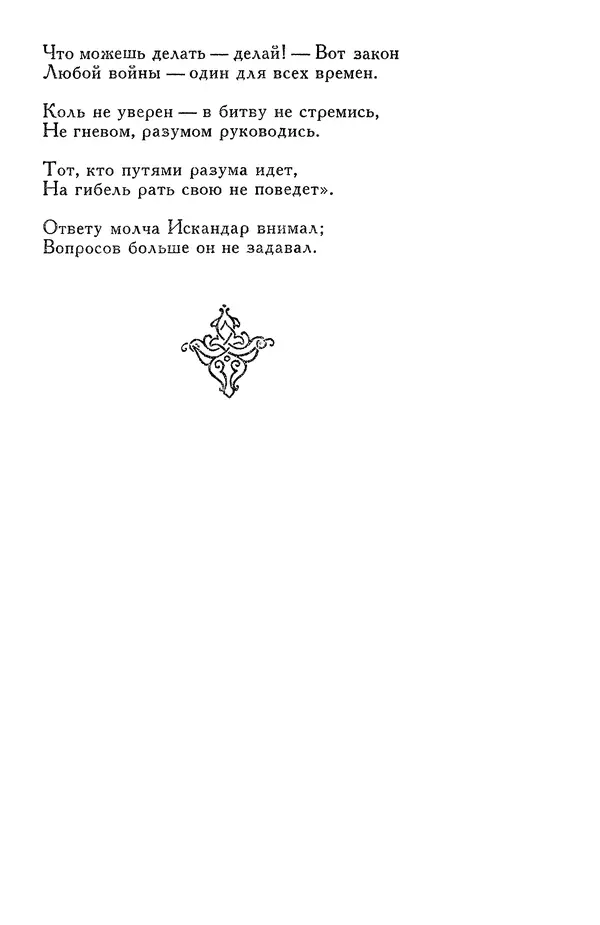 Что можешь делать — делай! — Вот закон
Любой войны — один для всех времен.

Коль не уверен — в битву не стремись,
Не гневом, разумом руководись.

Тот, кто путями разума идет,
На гибель рать свою не поведет».

Ответу молча Искандар внимал;
Вопросов больше он не задавал.